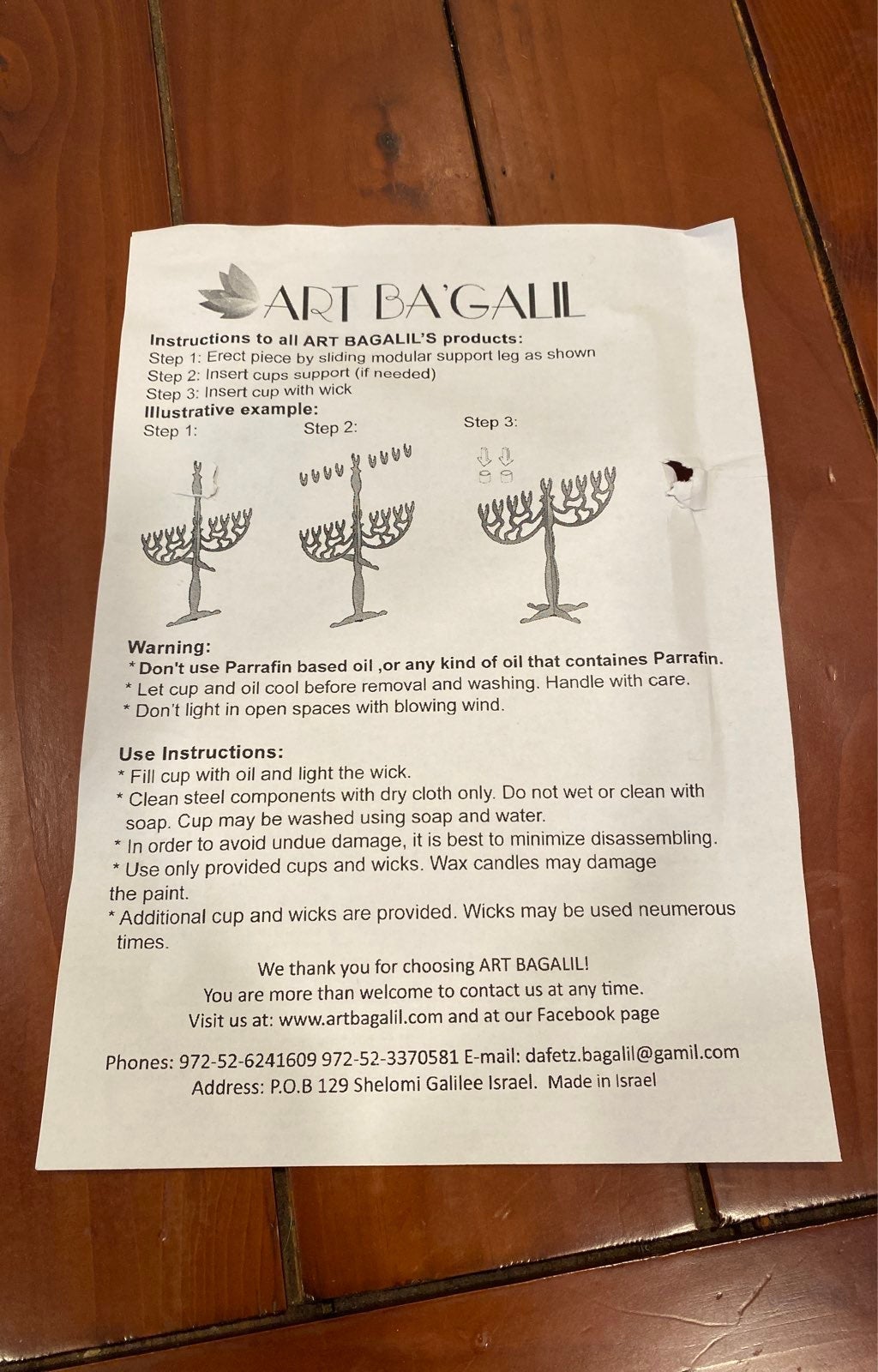 ART BA'GALIL

Instructions to all ART BAGALIL'S products:
Step 1: Erect piece by sliding modular support leg as shown
Step 2: Insert cups support (if needed)
Step 3: Insert cup with wick
Illustrative example:
Step 1: Step 2: Step 3:

Warning:
* Don't use Parrafin based oil ,or any kind of oil that containes Parrafin.
* Let cup and oil cool before removal and washing. Handle with care.
* Don't light in open spaces with blowing wind.

Use Instructions:
* Fill cup with oil and light the wick.
* Clean steel components with dry cloth only. Do not wet or clean with soap. Cup may be washed using soap and water.
* In order to avoid undue damage, it is best to minimize disassembling.
* Use only provided cups and wicks. Wax candles may damage the paint.
* Additional cup and wicks are provided. Wicks may be used neumerous times.

We thank you for choosing ART BAGALIL!
You are more than welcome to contact us at any time.
Visit us at: www.artbagalil.com and at our Facebook page

Phones: 972-52-6241609 972-52-3370581 E-mail: dafetz.bagalil@gamil.com
Address: P.O.B 129 Shelomi Galilee Israel. Made in Israel